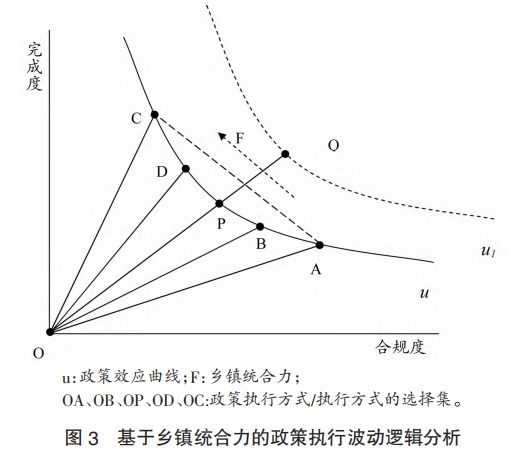 完成度

C

F

Q

D

P

B

A

$u_1$

$u$

O

合规度

u:政策效应曲线;F:乡镇统合力;

OA、OB、OP、OD、OC:政策执行方式/执行方式的选择集。

图 3 基于乡镇统合力的政策执行波动逻辑分析